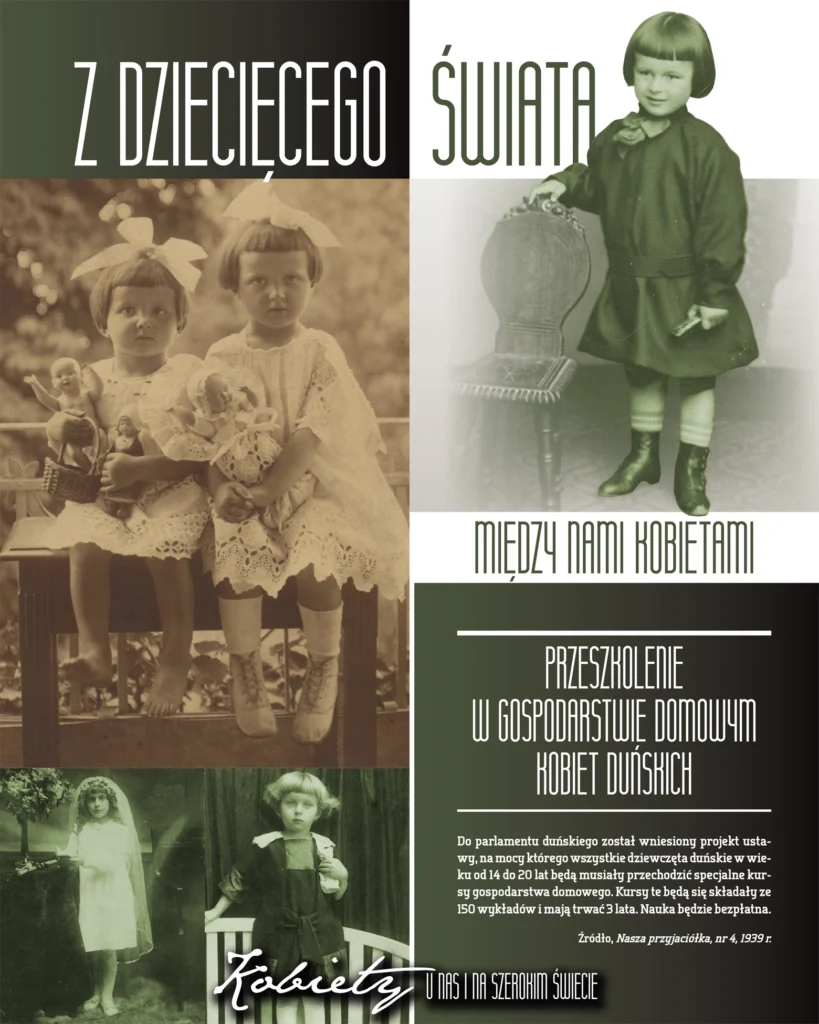 Z DZIECIĘCEGO ŚWIATA

MIĘDZY NAMI KOBIETAMI

PRZESZKOLENIE
W GOSPODARSTWIE DOMOWYM
KOBIET DUŃSKICH

Do parlamentu duńskiego został wniesiony projekt ustawy, na mocy którego wszystkie dziewczęta duńskie w wieku od 14 do 20 lat będą musiały przechodzić specjalne kursy gospodarstwa domowego. Kursy te będą się składały ze 150 wykładów i mają trwać 3 lata. Nauka będzie bezpłatna.

Źródło, Nasza przyjaciółka, nr 4, 1939 r.

Kobiety U NAS I NA SZEROKIM ŚWIECIE